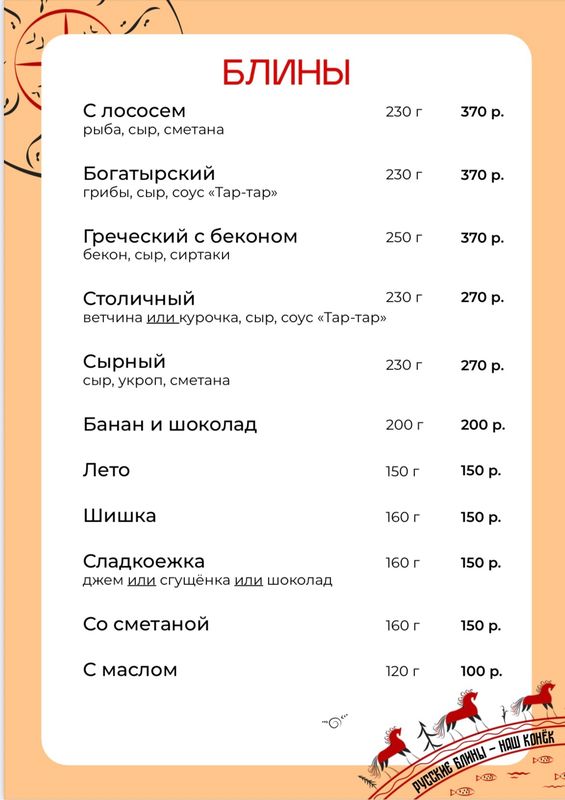 БЛИНЫ

С лососем 230 г 370 р.
рыба, сыр, сметана

Богатырский 230 г 370 р.
грибы, сыр, соус «Тар-тар»

Греческий с беконом 250 г 370 р.
бекон, сыр, сиртаки

Столичный 230 г 270 р.
ветчина или курочка, сыр, соус «Тар-тар»

Сырный 230 г 270 р.
сыр, укроп, сметана

Банан и шоколад 200 г 200 р.

Лето 150 г 150 р.

Шишка 160 г 150 р.

Сладкоежка 160 г 150 р.
джем или сгущёнка или шоколад

Со сметаной 160 г 150 р.

С маслом 120 г 100 р.

РУССКИЕ БЛИНЫ – НАШ КОНЁК